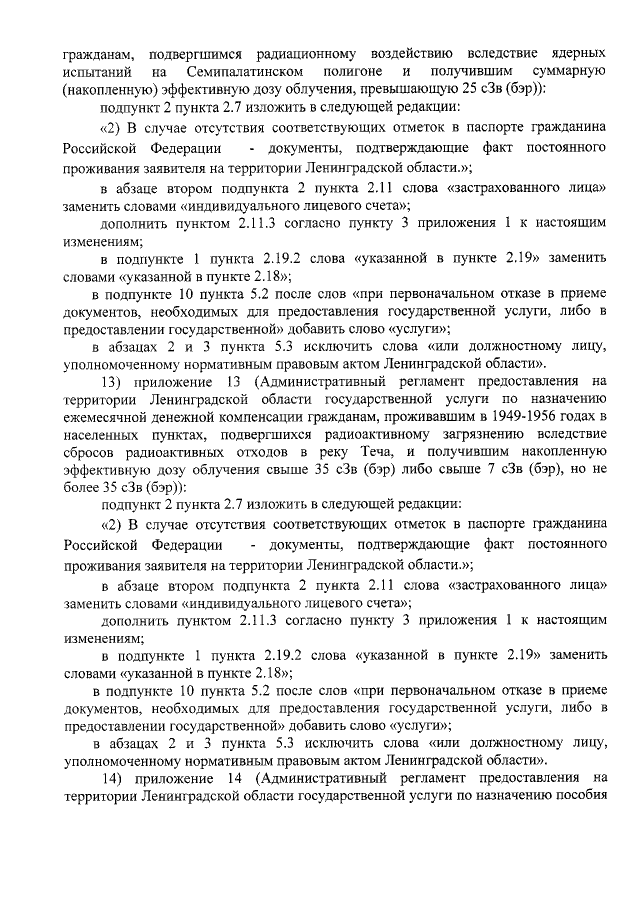 гражданам, подвергшимся радиационному воздействию вследствие ядерных испытаний на Семипалатинском полигоне и получившим суммарную (накопленную) эффективную дозу облучения, превышающую 25 сЗв (бэр)):

подпункт 2 пункта 2.7 изложить в следующей редакции:

«2) В случае отсутствия соответствующих отметок в паспорте гражданина Российской Федерации - документы, подтверждающие факт постоянного проживания заявителя на территории Ленинградской области.»;

в абзаце втором подпункта 2 пункта 2.11 слова «застрахованного лица» заменить словами «индивидуального лицевого счета»;

дополнить пунктом 2.11.3 согласно пункту 3 приложения 1 к настоящим изменениям;

в подпункте 1 пункта 2.19.2 слова «указанной в пункте 2.19» заменить словами «указанной в пункте 2.18»;

в подпункте 10 пункта 5.2 после слов «при первоначальном отказе в приеме документов, необходимых для предоставления государственной услуги, либо в предоставлении государственной» добавить слово «услуги»;

в абзацах 2 и 3 пункта 5.3 исключить слова «или должностному лицу, уполномоченному нормативным правовым актом Ленинградской области».

13) приложение 13 (Административный регламент предоставления на территории Ленинградской области государственной услуги по назначению ежемесячной денежной компенсации гражданам, проживавшим в 1949-1956 годах в населенных пунктах, подвергшихся радиоактивному загрязнению вследствие сбросов радиоактивных отходов в реку Теча, и получившим накопленную эффективную дозу облучения свыше 35 сЗв (бэр) либо свыше 7 сЗв (бэр), но не более 35 сЗв (бэр)):

подпункт 2 пункта 2.7 изложить в следующей редакции:

«2) В случае отсутствия соответствующих отметок в паспорте гражданина Российской Федерации - документы, подтверждающие факт постоянного проживания заявителя на территории Ленинградской области.»;

в абзаце втором подпункта 2 пункта 2.11 слова «застрахованного лица» заменить словами «индивидуального лицевого счета»;

дополнить пунктом 2.11.3 согласно пункту 3 приложения 1 к настоящим изменениям;

в подпункте 1 пункта 2.19.2 слова «указанной в пункте 2.19» заменить словами «указанной в пункте 2.18»;

в подпункте 10 пункта 5.2 после слов «при первоначальном отказе в приеме документов, необходимых для предоставления государственной услуги, либо в предоставлении государственной» добавить слово «услуги»;

в абзацах 2 и 3 пункта 5.3 исключить слова «или должностному лицу, уполномоченному нормативным правовым актом Ленинградской области».

14) приложение 14 (Административный регламент предоставления на территории Ленинградской области государственной услуги по назначению пособия